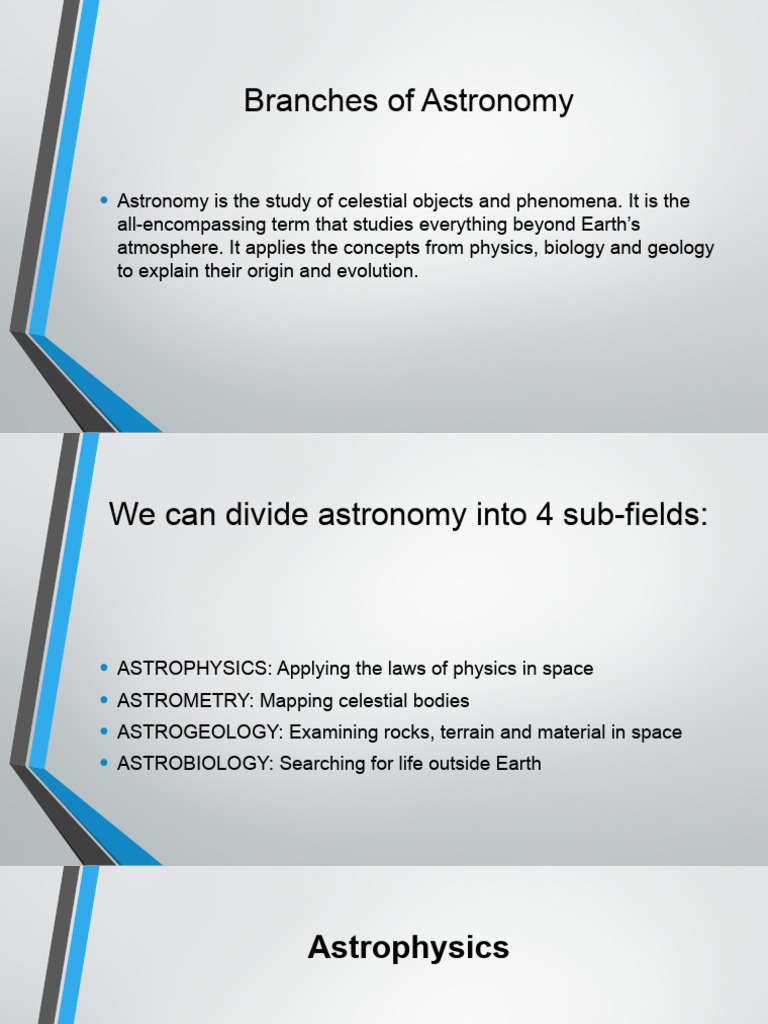 Branches of Astronomy

• Astronomy is the study of celestial objects and phenomena. It is the all-encompassing term that studies everything beyond Earth's atmosphere. It applies the concepts from physics, biology and geology to explain their origin and evolution.

We can divide astronomy into 4 sub-fields:

• ASTROPHYSICS: Applying the laws of physics in space
• ASTROMETRY: Mapping celestial bodies
• ASTROGEOLOGY: Examining rocks, terrain and material in space
• ASTROBIOLOGY: Searching for life outside Earth

Astrophysics